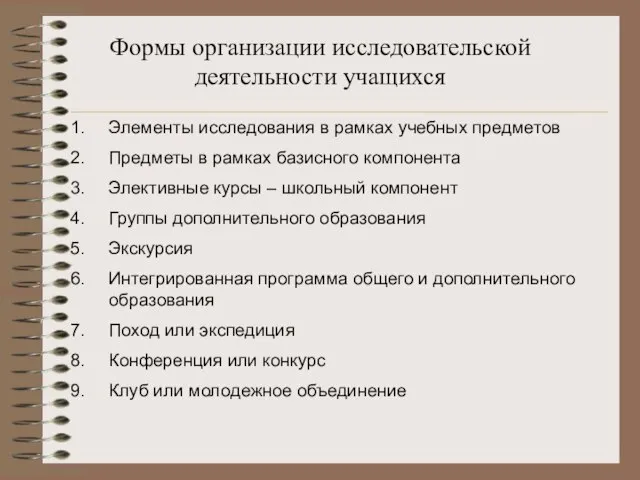 Формы организации исследовательской деятельности учащихся

1. Элементы исследования в рамках учебных предметов
2. Предметы в рамках базисного компонента
3. Элективные курсы – школьный компонент
4. Группы дополнительного образования
5. Экскурсия
6. Интегрированная программа общего и дополнительного образования
7. Поход или экспедиция
8. Конференция или конкурс
9. Клуб или молодежное объединение